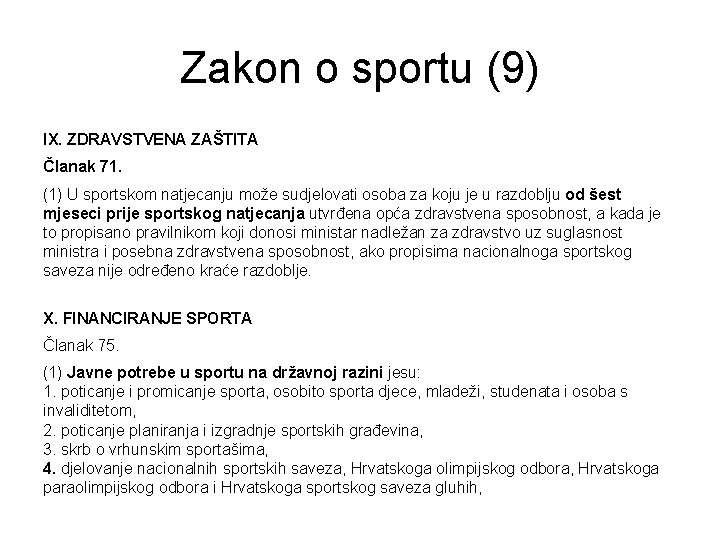 Zakon o sportu (9)

IX. ZDRAVSTVENA ZAŠTITA

Članak 71.

(1) U sportskom natjecanju može sudjelovati osoba za koju je u razdoblju od šest mjeseci prije sportskog natjecanja utvrđena opća zdravstvena sposobnost, a kada je to propisano pravilnikom koji donosi ministar nadležan za zdravstvo uz suglasnost ministra i posebna zdravstvena sposobnost, ako propisima nacionalnoga sportskog saveza nije određeno kraće razdoblje.

X. FINANCIRANJE SPORTA

Članak 75.

(1) Javne potrebe u sportu na državnoj razini jesu:
1. poticanje i promicanje sporta, osobito sporta djece, mladeži, studenata i osoba s invaliditetom,
2. poticanje planiranja i izgradnje sportskih građevina,
3. skrb o vrhunskim sportašima,
4. djelovanje nacionalnih sportskih saveza, Hrvatskoga olimpijskog odbora, Hrvatskoga paraolimpijskog odbora i Hrvatskoga sportskog saveza gluhih,